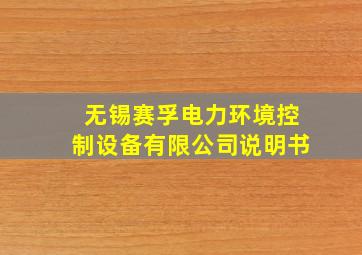 无锡赛孚电力环境控制设备有限公司说明书